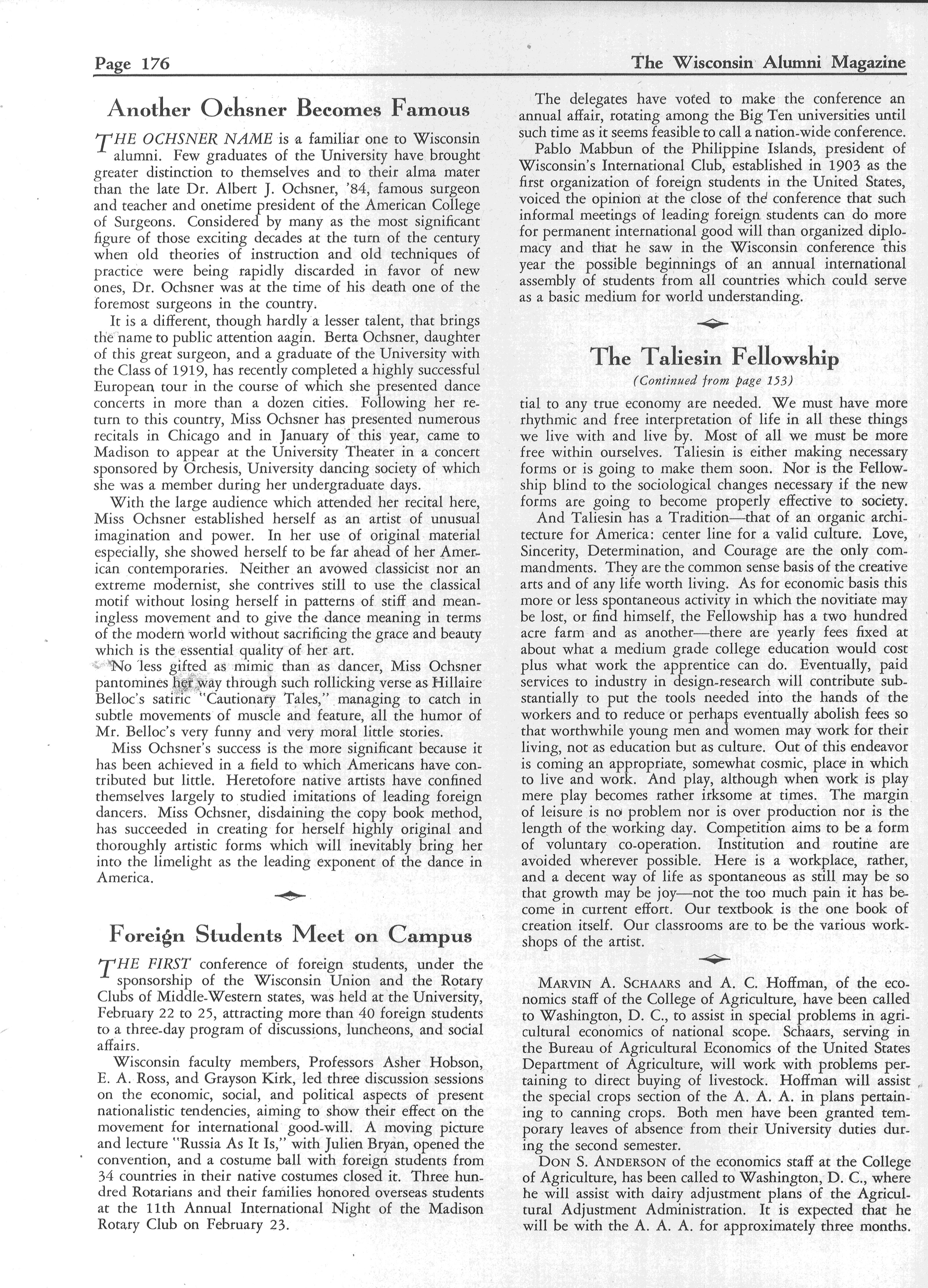 Page 176

The Wisconsin Alumni Magazine

Another Ochsner Becomes Famous

THE OCHSNER NAME is a familiar one to Wisconsin alumni. Few graduates of the University have brought greater distinction to themselves and to their alma mater than the late Dr. Albert J. Ochsner, '84, famous surgeon and teacher and onetime president of the American College of Surgeons. Considered by many as the most significant figure of those exciting decades at the turn of the century when old theories of instruction and old techniques of practice were being rapidly discarded in favor of new ones, Dr. Ochsner was at the time of his death one of the foremost surgeons in the country.

It is a different, though hardly a lesser talent, that brings the name to public attention aagin. Berta Ochsner, daughter of this great surgeon, and a graduate of the University with the Class of 1919, has recently completed a highly successful European tour in the course of which she presented dance concerts in more than a dozen cities. Following her return to this country, Miss Ochsner has presented numerous recitals in Chicago and in January of this year, came to Madison to appear at the University Theater in a concert sponsored by Orchesis, University dancing society of which she was a member during her undergraduate days.

With the large audience which attended her recital here, Miss Ochsner established herself as an artist of unusual imagination and power. In her use of original material especially, she showed herself to be far ahead of her American contemporaries. Neither an avowed classicist nor an extreme modernist, she contrives still to use the classical motif without losing herself in patterns of stiff and meaningless movement and to give the dance meaning in terms of the modern world without sacrificing the grace and beauty which is the essential quality of her art.

No less gifted as mimic than as dancer, Miss Ochsner pantomines her way through such rollicking verse as Hillaire Belloc's satiric "Cautionary Tales," managing to catch in subtle movements of muscle and feature, all the humor of Mr. Belloc's very funny and very moral little stories.

Miss Ochsner's success is the more significant because it has been achieved in a field to which Americans have contributed but little. Heretofore native artists have confined themselves largely to studied imitations of leading foreign dancers. Miss Ochsner, disdaining the copy book method, has succeeded in creating for herself highly original and thoroughly artistic forms which will inevitably bring her into the limelight as the leading exponent of the dance in America.

Foreign Students Meet on Campus

THE FIRST conference of foreign students, under the sponsorship of the Wisconsin Union and the Rotary Clubs of Middle-Western states, was held at the University, February 22 to 25, attracting more than 40 foreign students to a three-day program of discussions, luncheons, and social affairs.

Wisconsin faculty members, Professors Asher Hobson, E. A. Ross, and Grayson Kirk, led three discussion sessions on the economic, social, and political aspects of present nationalistic tendencies, aiming to show their effect on the movement for international good-will. A moving picture and lecture "Russia As It Is," with Julien Bryan, opened the convention, and a costume ball with foreign students from 34 countries in their native costumes closed it. Three hundred Rotarians and their families honored overseas students at the 11th Annual International Night of the Madison Rotary Club on February 23.

The delegates have voted to make the conference an annual affair, rotating among the Big Ten universities until such time as it seems feasible to call a nation-wide conference.

Pablo Mabbun of the Philippine Islands, president of Wisconsin's International Club, established in 1903 as the first organization of foreign students in the United States, voiced the opinion at the close of the conference that such informal meetings of leading foreign students can do more for permanent international good will than organized diplomacy and that he saw in the Wisconsin conference this year the possible beginnings of an annual international assembly of students from all countries which could serve as a basic medium for world understanding.

The Taliesin Fellowship

(Continued from page 153)

tial to any true economy are needed. We must have more rhythmic and free interpretation of life in all these things we live with and live by. Most of all we must be more free within ourselves. Taliesin is either making necessary forms or is going to make them soon. Nor is the Fellowship blind to the sociological changes necessary if the new forms are going to become properly effective to society.

And Taliesin has a Tradition—that of an organic architecture for America: center line for a valid culture. Love, Sincerity, Determination, and Courage are the only commandments. They are the common sense basis of the creative arts and of any life worth living. As for economic basis this more or less spontaneous activity in which the novitiate may be lost, or find himself, the Fellowship has a two hundred acre farm and as another—there are yearly fees fixed at about what a medium grade college education would cost plus what work the apprentice can do. Eventually, paid services to industry in design-research will contribute substantially to put the tools needed into the hands of the workers and to reduce or perhaps eventually abolish fees so that worthwhile young men and women may work for their living, not as education but as culture. Out of this endeavor is coming an appropriate, somewhat cosmic, place in which to live and work. And play, although when work is play mere play becomes rather irksome at times. The margin of leisure is no problem nor is over production nor is the length of the working day. Competition aims to be a form of voluntary co-operation. Institution and routine are avoided wherever possible. Here is a workplace, rather, and a decent way of life as spontaneous as still may be so that growth may be joy—not the too much pain it has become in current effort. Our textbook is the one book of creation itself. Our classrooms are to be the various workshops of the artist.

MARVIN A. SCHAARS and A. C. Hoffman, of the economics staff of the College of Agriculture, have been called to Washington, D. C., to assist in special problems in agricultural economics of national scope. Schaars, serving in the Bureau of Agricultural Economics of the United States Department of Agriculture, will work with problems pertaining to direct buying of livestock. Hoffman will assist the special crops section of the A. A. A. in plans pertaining to canning crops. Both men have been granted temporary leaves of absence from their University duties during the second semester.

DON S. ANDERSON of the economics staff at the College of Agriculture, has been called to Washington, D. C., where he will assist with dairy adjustment plans of the Agricultural Adjustment Administration. It is expected that he will be with the A. A. A. for approximately three months.